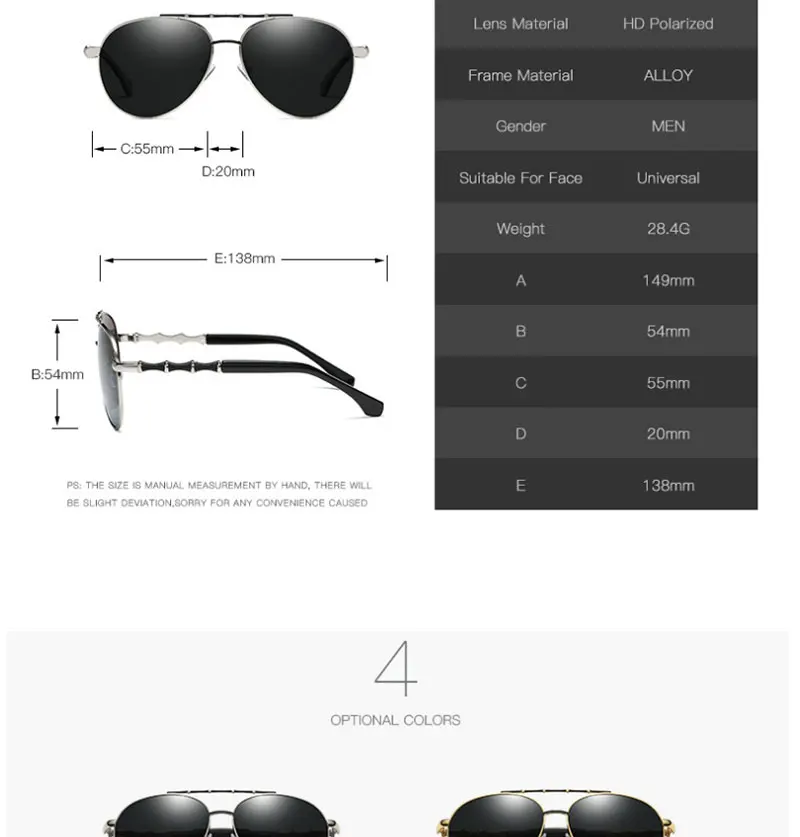 C:55mm

D:20mm

E:138mm

B:54mm

PS: THE SIZE IS MANUAL MEASUREMENT BY HAND, THERE WILL BE SLIGHT DEVIATION,SORRY FOR ANY CONVENIENCE CAUSED

| Lens Material | HD Polarized |
|---|---|
| Frame Material | ALLOY |
| Gender | MEN |
| Suitable For Face | Universal |
| Weight | 28.4G |
| A | 149mm |
| B | 54mm |
| C | 55mm |
| D | 20mm |
| E | 138mm |

4

OPTIONAL COLORS